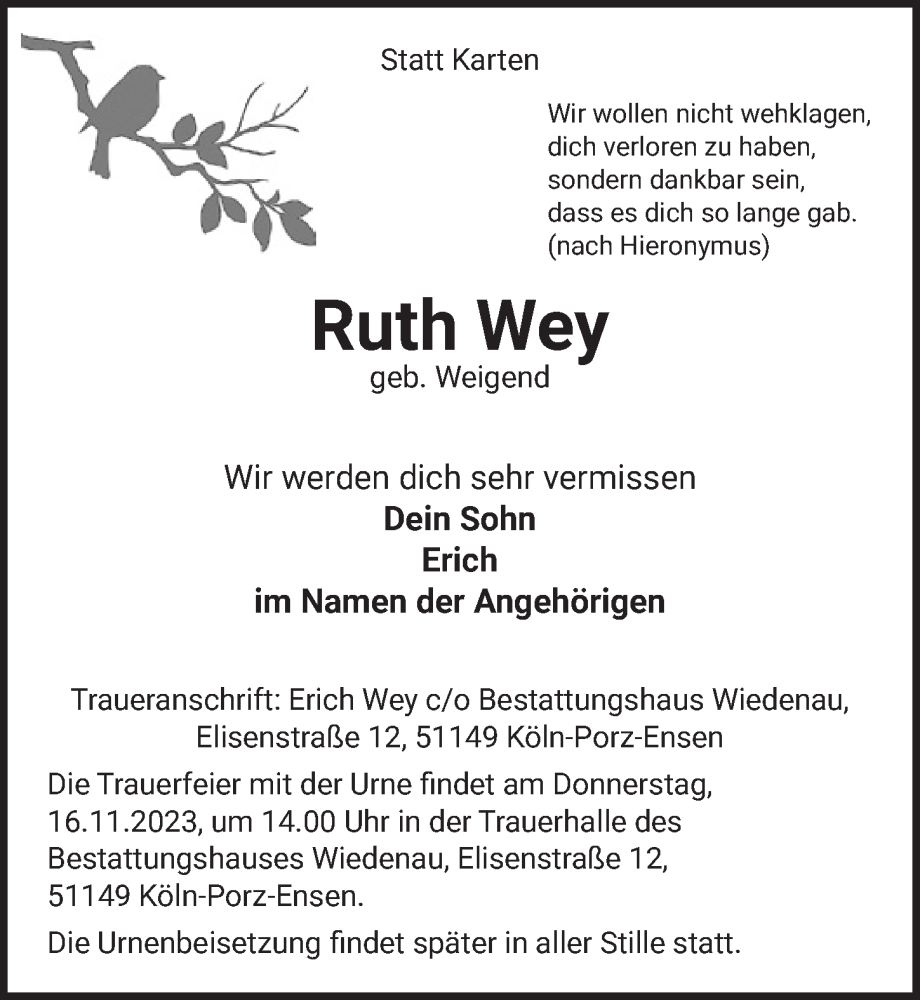 Statt Karten

Wir wollen nicht wehklagen, dich verloren zu haben, sondern dankbar sein, dass es dich so lange gab. (nach Hieronymus)

Ruth Wey
geb. Weigend

Wir werden dich sehr vermissen
Dein Sohn
Erich
im Namen der Angehörigen

Traueranschrift: Erich Wey c/o Bestattungshaus Wiedenau, Elisenstraße 12, 51149 Köln-Porz-Ensen

Die Trauerfeier mit der Urne findet am Donnerstag, 16.11.2023, um 14.00 Uhr in der Trauerhalle des Bestattungshauses Wiedenau, Elisenstraße 12, 51149 Köln-Porz-Ensen.

Die Urnenbeisetzung findet später in aller Stille statt.